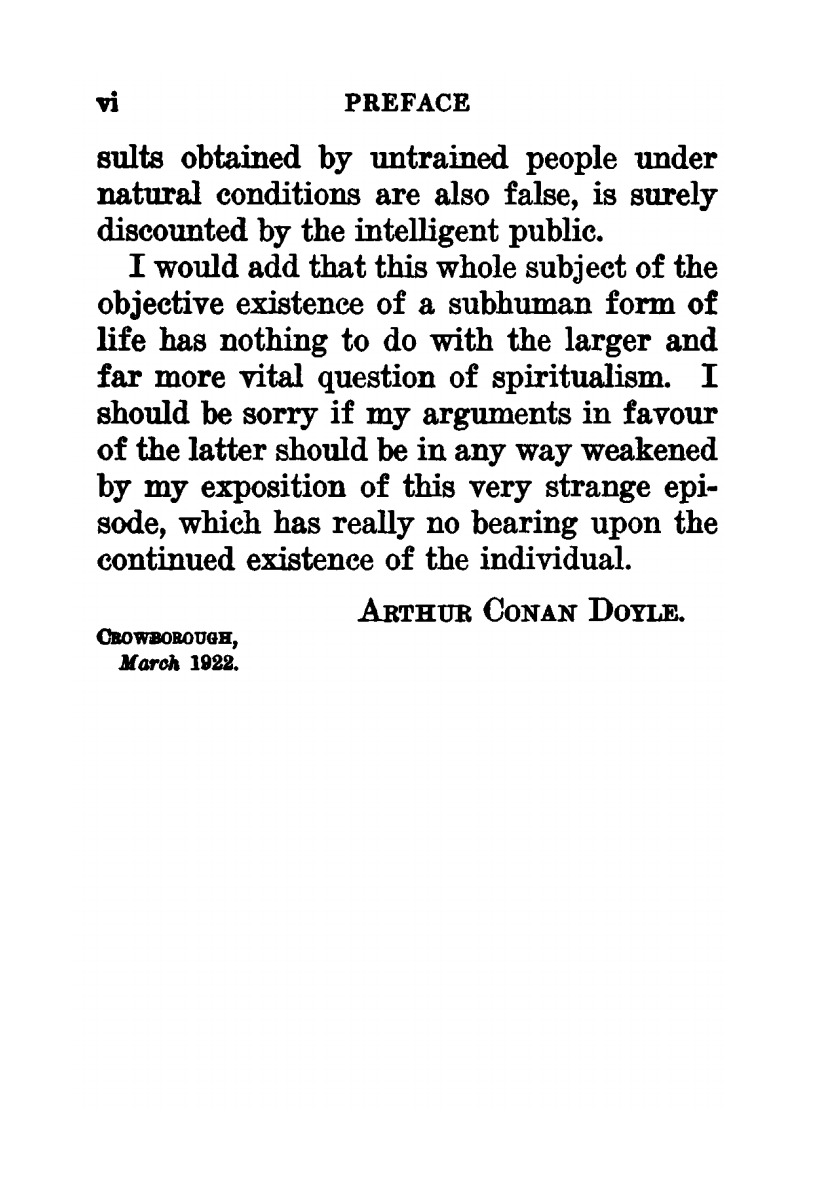 vi PREFACE

sults obtained by untrained people under natural conditions are also false, is surely discounted by the intelligent public.

I would add that this whole subject of the objective existence of a subhuman form of life has nothing to do with the larger and far more vital question of spiritualism. I should be sorry if my arguments in favour of the latter should be in any way weakened by my exposition of this very strange episode, which has really no bearing upon the continued existence of the individual.

ARTHUR CONAN DOYLE.

CROWBOROUGH,
March 1922.